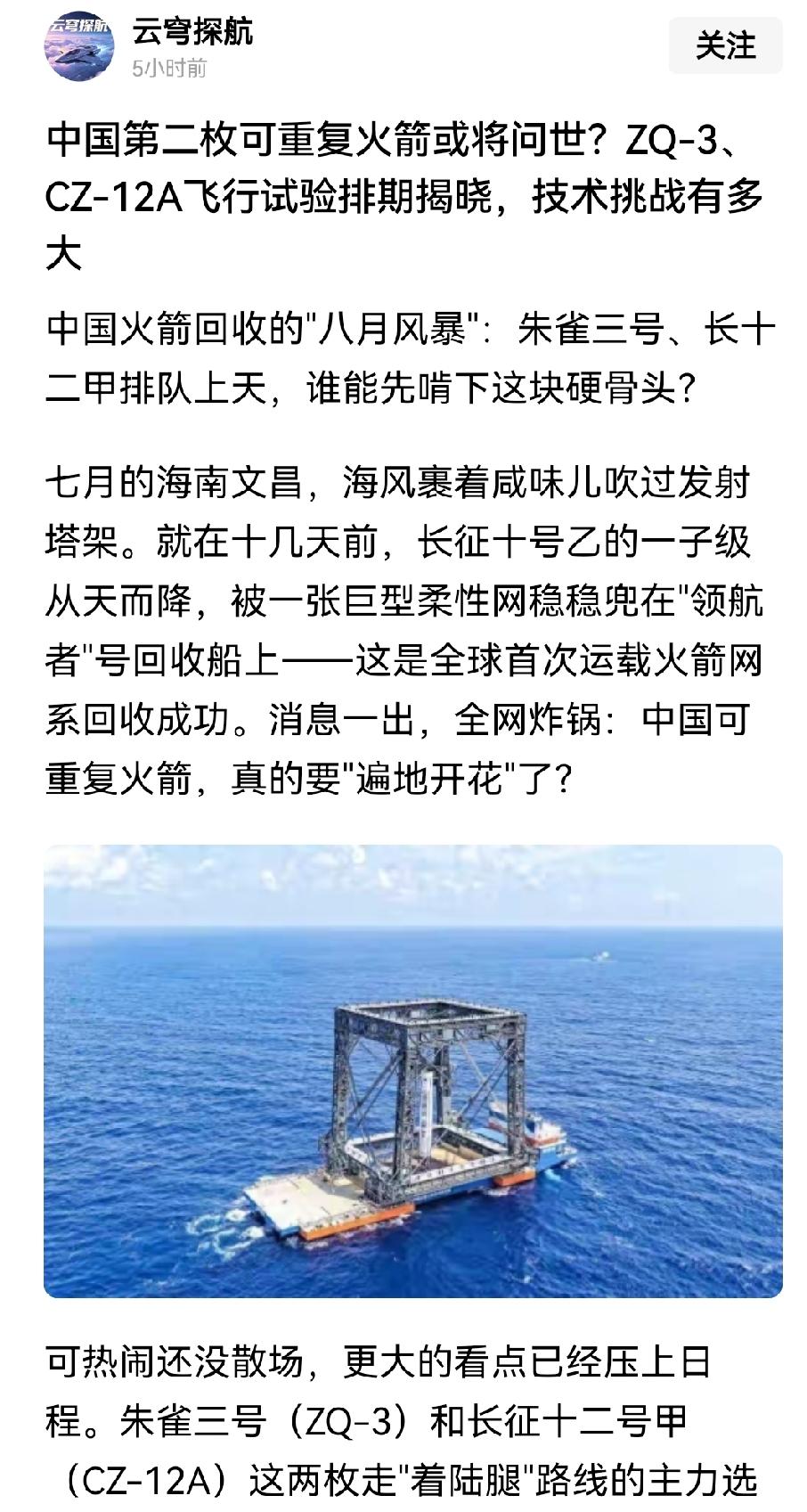 云穹探航

云穹探航
5小时前

关注

中国第二枚可重复火箭或将问世？ZQ-3、CZ-12A飞行试验排期揭晓，技术挑战有多大

中国火箭回收的"八月风暴"：朱雀三号、长十二甲排队上天，谁能先啃下这块硬骨头？

七月的海南文昌，海风裹着咸味儿吹过发射塔架。就在十几天前，长征十号乙的一子级从天而降，被一张巨型柔性网稳稳兜在"领航者"号回收船上——这是全球首次运载火箭网系回收成功。消息一出，全网炸锅：中国可重复火箭，真的要"遍地开花"了？

可热闹还没散场，更大的看点已经压上日程。朱雀三号（ZQ-3）和长征十二号甲（CZ-12A）这两枚走"着陆腿"路线的主力选